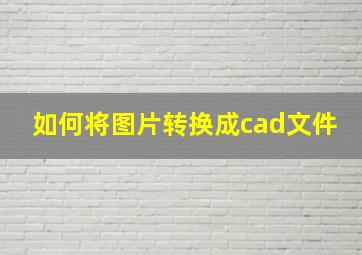 如何将图片转换成cad文件